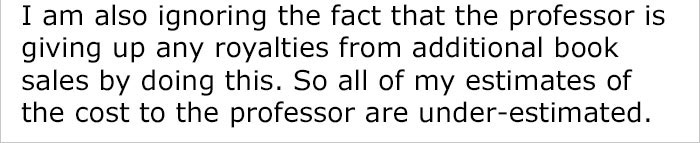 I am also ignoring the fact that the professor is giving up any royalties from additional book sales by doing this. So all of my estimates of the cost to the professor are under-estimated.